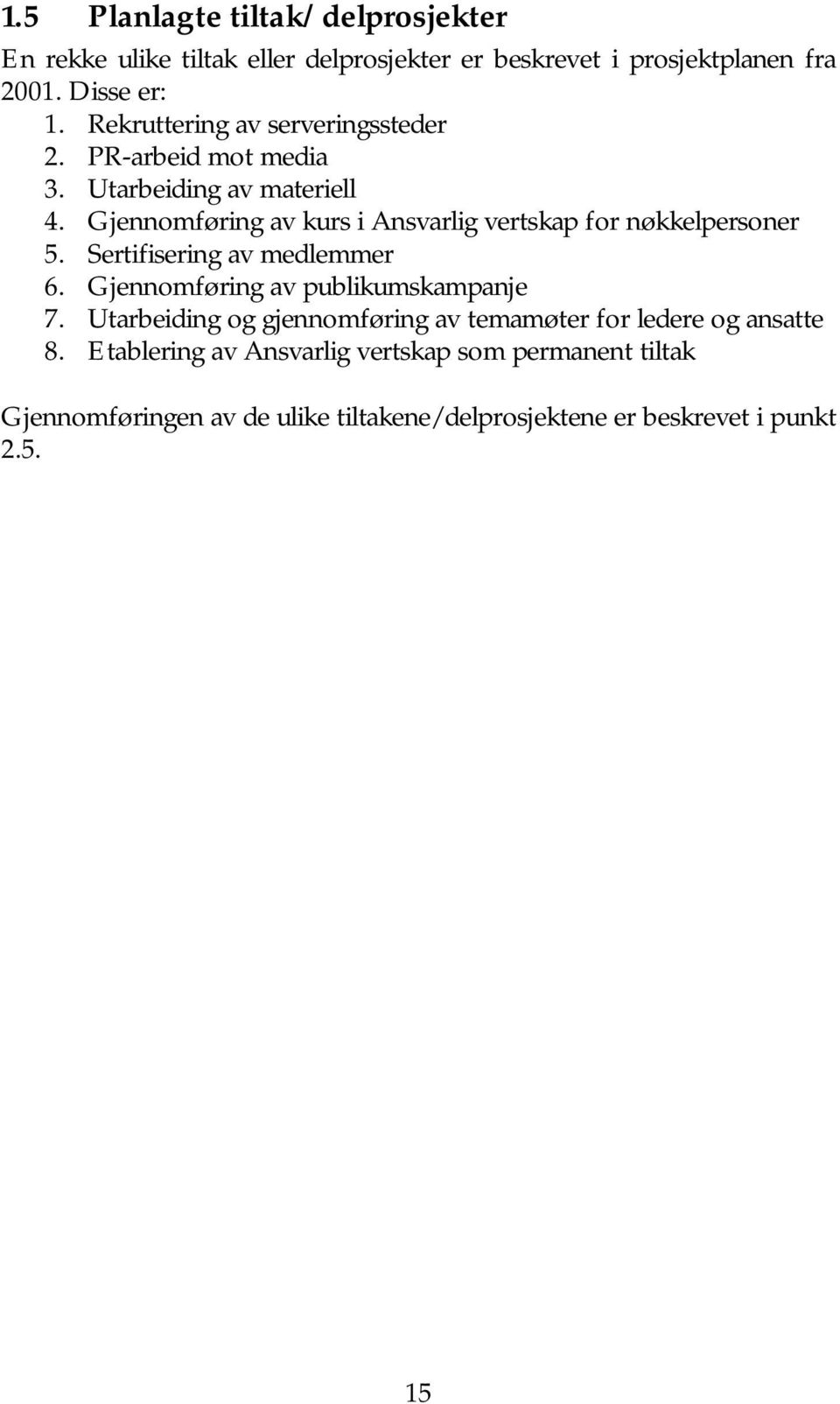 1.5 Planlagte tiltak/ delprosjekter

En rekke ulike tiltak eller delprosjekter er beskrevet i prosjektplanen fra 2001. Disse er:

1. Rekruttering av serveringssteder
2. PR-arbeid mot media
3. Utarbeiding av materiell
4. Gjennomføring av kurs i Ansvarlig vertskap for nøkkelpersoner
5. Sertifisering av medlemmer
6. Gjennomføring av publikumskampanje
7. Utarbeiding og gjennomføring av temamøter for ledere og ansatte
8. Etablering av Ansvarlig vertskap som permanent tiltak

Gjennomføringen av de ulike tiltakene/delprosjektene er beskrevet i punkt 2.5.

15